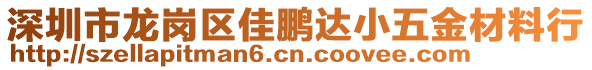 深圳市龙岗区佳鹏达小五金材料行
http://szellapitman6.cn.coovee.com